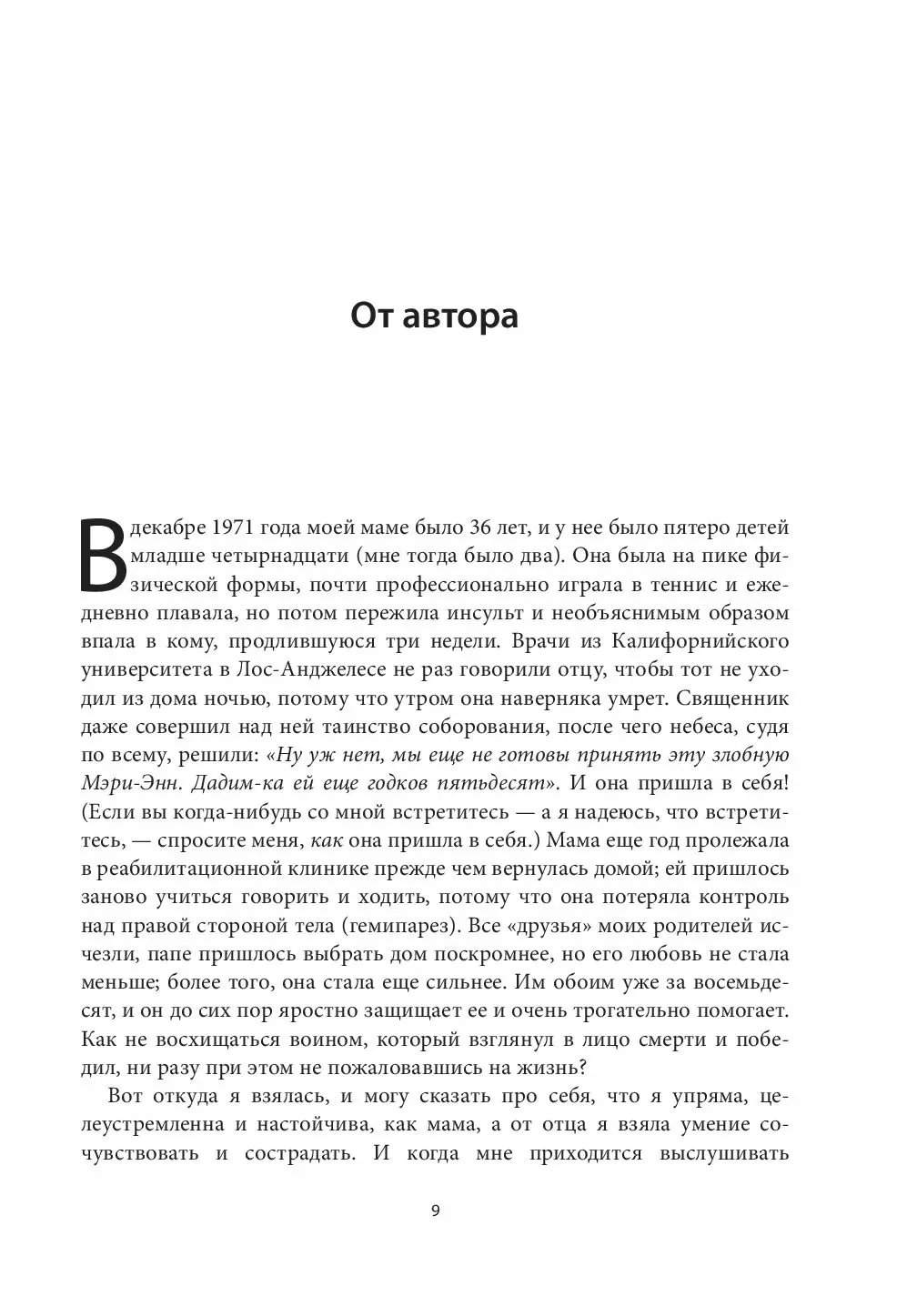 От автора

В декабре 1971 года моей маме было 36 лет, и у нее было пятеро детей младше четырнадцати (мне тогда было два). Она была на пике физической формы, почти профессионально играла в теннис и ежедневно плавала, но потом пережила инсульт и необъяснимым образом впала в кому, продлившуюся три недели. Врачи из Калифорнийского университета в Лос-Анджелесе не раз говорили отцу, чтобы тот не уходил из дома ночью, потому что утром она наверняка умрет. Священник даже совершил над ней таинство соборования, после чего небеса, судя по всему, решили: «Ну уж нет, мы еще не готовы принять эту злобную Мэри-Энн. Дадим-ка ей еще годков пятьдесят». И она пришла в себя! (Если вы когда-нибудь со мной встретитесь — а я надеюсь, что встретитесь, — спросите меня, как она пришла в себя.) Мама еще год пролежала в реабилитационной клинике прежде чем вернулась домой; ей пришлось заново учиться говорить и ходить, потому что она потеряла контроль над правой стороной тела (гемипарез). Все «друзья» моих родителей исчезли, папе пришлось выбрать дом поскромнее, но его любовь не стала меньше; более того, она стала еще сильнее. Им обоим уже за восемьдесят, и он до сих пор яростно защищает ее и очень трогательно помогает. Как не восхищаться воином, который взглянул в лицо смерти и победил, ни разу при этом не пожаловавшись на жизнь?

Вот откуда я взялась, и могу сказать про себя, что я упряма, целеустремленна и настойчива, как мама, а от отца я взяла умение сочувствовать и сострадать. И когда мне приходится выслушивать

9